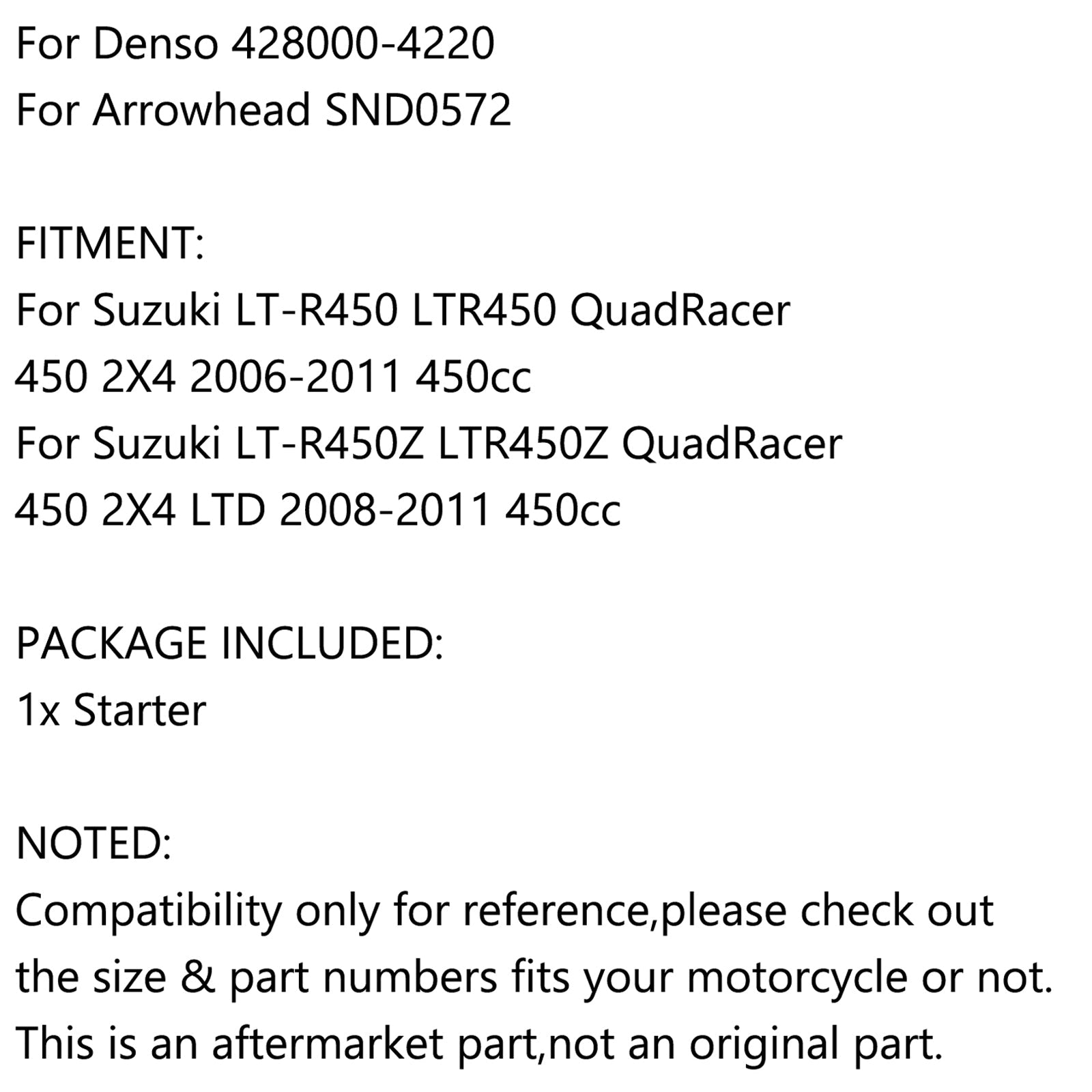 For Denso 428000-4220
For Arrowhead SND0572

FITMENT:
For Suzuki LT-R450 LTR450 QuadRacer 450 2X4 2006-2011 450cc
For Suzuki LT-R450Z LTR450Z QuadRacer 450 2X4 LTD 2008-2011 450cc

PACKAGE INCLUDED:
1x Starter

NOTED:
Compatibility only for reference,please check out the size & part numbers fits your motorcycle or not.
This is an aftermarket part,not an original part.